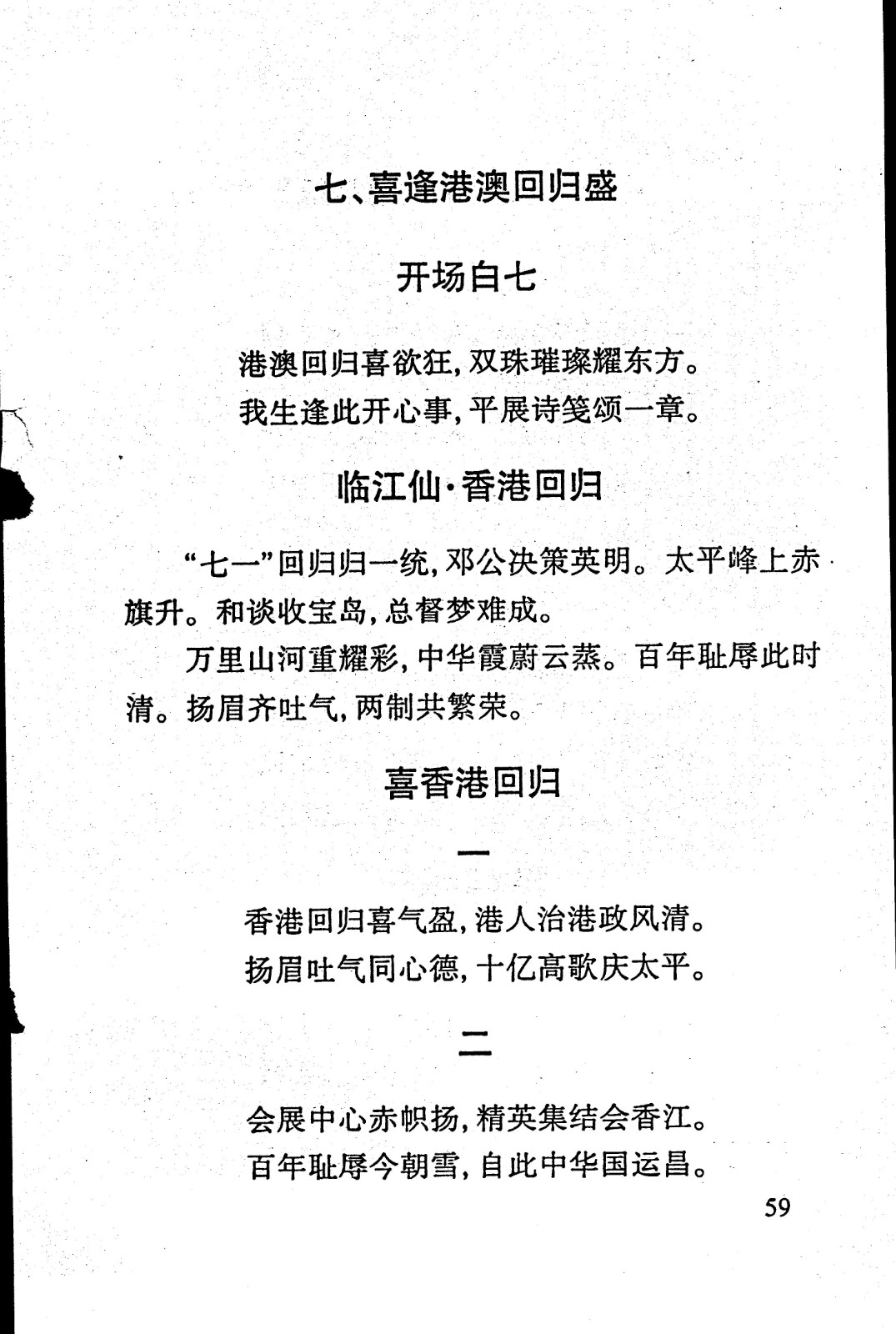 七、喜逢港澳回归盛

开场白七

港澳回归喜欲狂，双珠璀璨耀东方。
我生逢此开心事，平展诗笺颂一章。

临江仙·香港回归

“七一”回归归一统，邓公决策英明。太平峰上赤旗升。和谈收宝岛，总督梦难成。

万里山河重耀彩，中华霞蔚云蒸。百年耻辱此时清。扬眉齐吐气，两制共繁荣。

喜香港回归

一

香港回归喜气盈，港人治港政风清。
扬眉吐气同心德，十亿高歌庆太平。

二

会展中心赤帜扬，精英集结会香江。
百年耻辱今朝雪，自此中华国运昌。

59